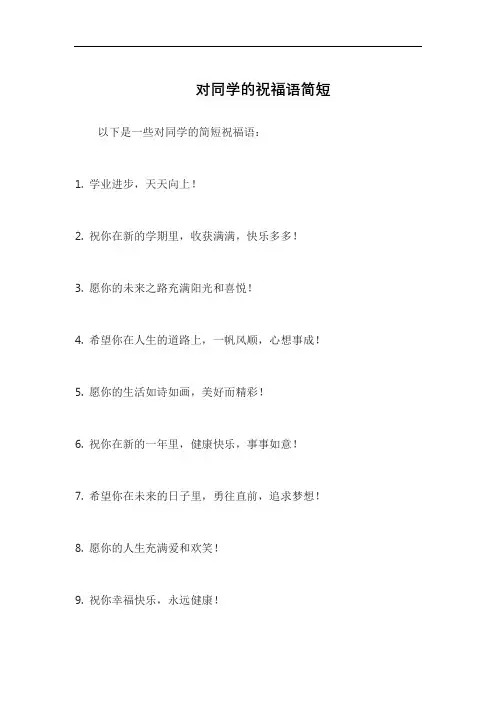 对同学的祝福语简短

以下是一些对同学的简短祝福语：

1. 学业进步，天天向上！

2. 祝你在新的学期里，收获满满，快乐多多！

3. 愿你的未来之路充满阳光和喜悦！

4. 希望你在人生的道路上，一帆风顺，心想事成！

5. 愿你的生活如诗如画，美好而精彩！

6. 祝你在新的一年里，健康快乐，事事如意！

7. 希望你在未来的日子里，勇往直前，追求梦想！

8. 愿你的人生充满爱和欢笑！

9. 祝你幸福快乐，永远健康！